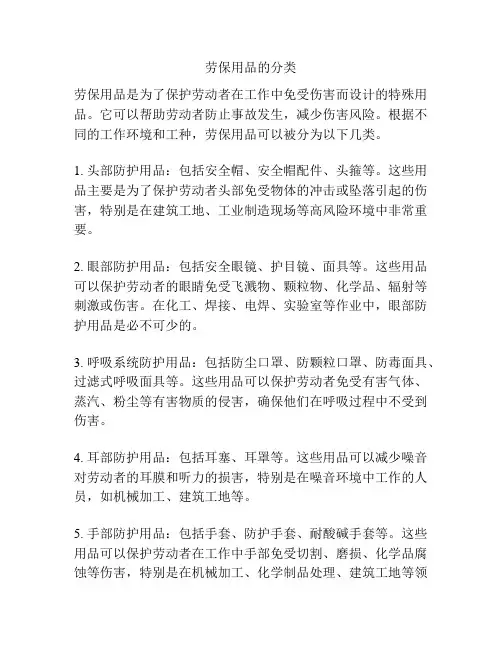 劳保用品的分类

劳保用品是为了保护劳动者在工作中免受伤害而设计的特殊用品。它可以帮助劳动者防止事故发生，减少伤害风险。根据不同的工作环境和工种，劳保用品可以被分为以下几类。

1. 头部防护用品：包括安全帽、安全帽配件、头箍等。这些用品主要是为了保护劳动者头部免受物体的冲击或坠落引起的伤害，特别是在建筑工地、工业制造现场等高风险环境中非常重要。

2. 眼部防护用品：包括安全眼镜、护目镜、面具等。这些用品可以保护劳动者的眼睛免受飞溅物、颗粒物、化学品、辐射等刺激或伤害。在化工、焊接、电焊、实验室等作业中，眼部防护用品是必不可少的。

3. 呼吸系统防护用品：包括防尘口罩、防颗粒口罩、防毒面具、过滤式呼吸面具等。这些用品可以保护劳动者免受有害气体、蒸汽、粉尘等有害物质的侵害，确保他们在呼吸过程中不受到伤害。

4. 耳部防护用品：包括耳塞、耳罩等。这些用品可以减少噪音对劳动者的耳膜和听力的损害，特别是在噪音环境中工作的人员，如机械加工、建筑工地等。

5. 手部防护用品：包括手套、防护手套、耐酸碱手套等。这些用品可以保护劳动者在工作中手部免受切割、磨损、化学品腐蚀等伤害，特别是在机械加工、化学制品处理、建筑工地等领